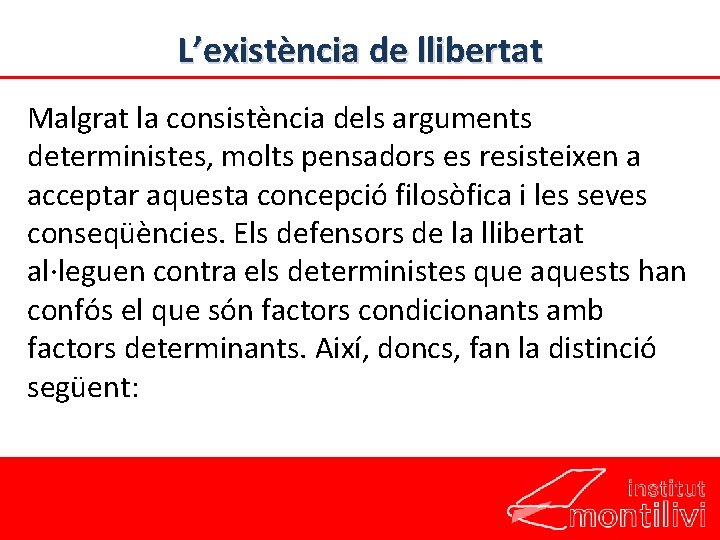 L’existència de llibertat

Malgrat la consistència dels arguments deterministes, molts pensadors es resisteixen a acceptar aquesta concepció filosòfica i les seves conseqüències. Els defensors de la llibertat al·leguen contra els deterministes que aquests han confós el que són factors condicionants amb factors determinants. Així, doncs, fan la distinció següent:

institut
montilivi